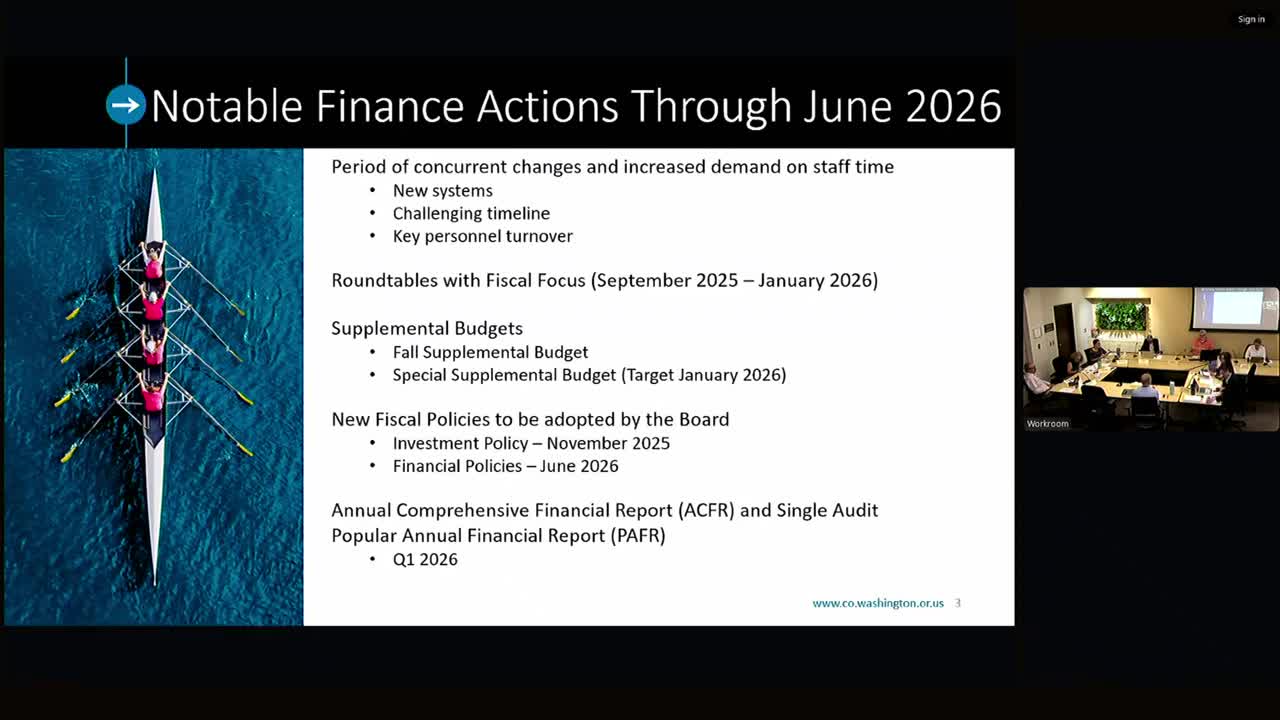 Sign in

Notable Finance Actions Through June 2026

Period of concurrent changes and increased demand on staff time
• New systems
• Challenging timeline
• Key personnel turnover

Roundtables with Fiscal Focus (September 2025 – January 2026)

Supplemental Budgets
• Fall Supplemental Budget
• Special Supplemental Budget (Target January 2026)

New Fiscal Policies to be adopted by the Board
• Investment Policy – November 2025
• Financial Policies – June 2026

Annual Comprehensive Financial Report (ACFR) and Single Audit
Popular Annual Financial Report (PAFR)
• Q1 2026

www.co.washington.or.us 3

Workroom